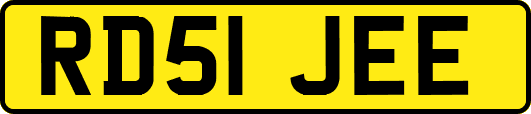 RD51 JEE